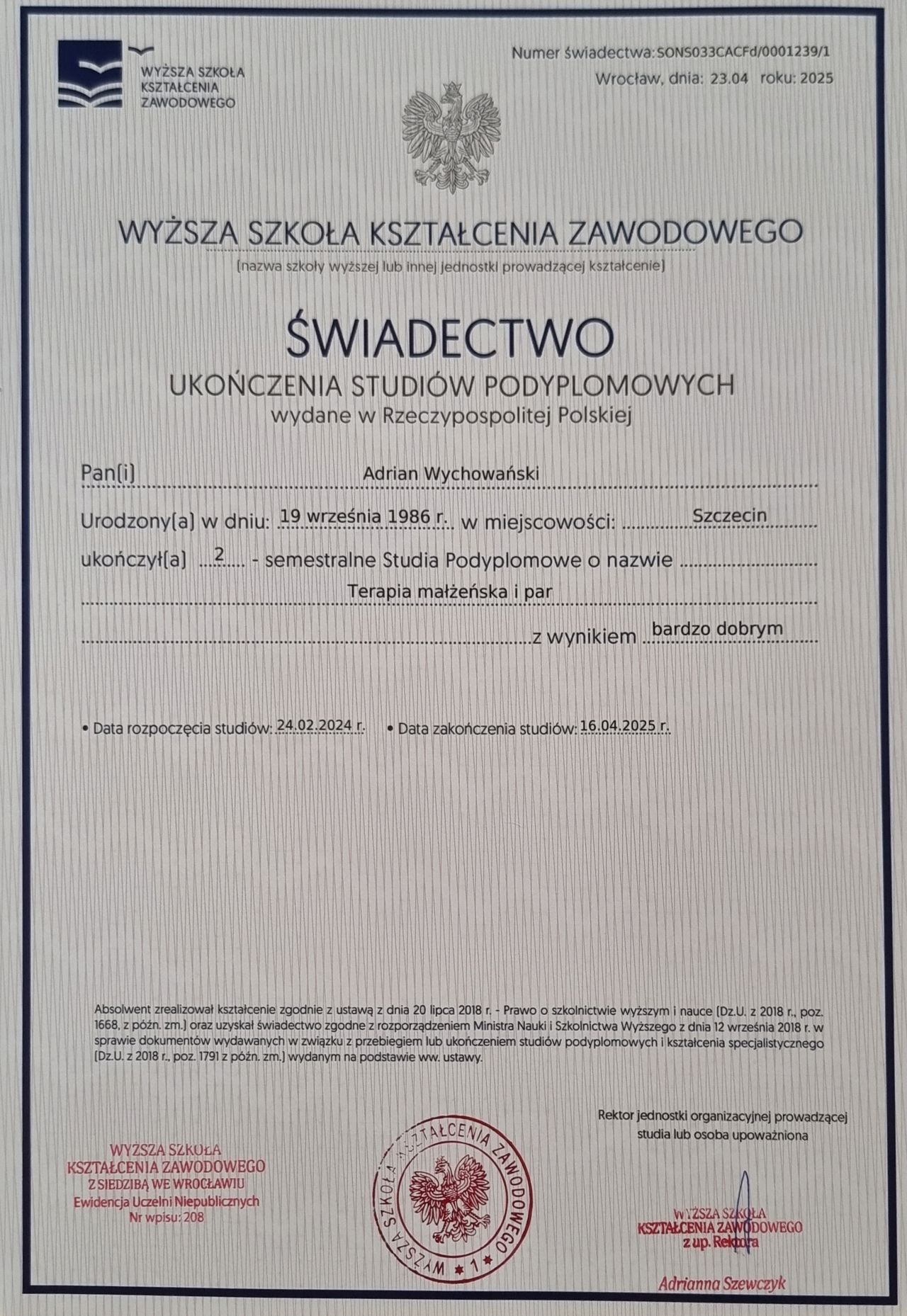 WYŻSZA SZKOŁA KSZTAŁCENIA ZAWODOWEGO

Numer świadectwa: SONS033CACFd/0001239/1
Wrocław, dnia: 23.04 roku: 2025

WYŻSZA SZKOŁA KSZTAŁCENIA ZAWODOWEGO
(nazwa szkoły wyższej lub innej jednostki prowadzącej kształcenie)

ŚWIADECTWO
UKOŃCZENIA STUDIÓW PODYPLOMOWYCH
wydane w Rzeczypospolitej Polskiej

Pan(i) Adrian Wychowański

Urodzony(a) w dniu: 19 września 1986 r. w miejscowości: Szczecin

ukończył(a) 2 - semestralne Studia Podyplomowe o nazwie

Terapia małżeńska i par

z wynikiem bardzo dobrym

• Data rozpoczęcia studiów: 24.02.2024 r. • Data zakończenia studiów: 16.04.2025 r.

Absolwent zrealizował kształcenie zgodnie z ustawą z dnia 20 lipca 2018 r. - Prawo o szkolnictwie wyższym i nauce (Dz.U. z 2018 r., poz. 1668, z późn. zm.) oraz uzyskał świadectwo zgodne z rozporządzeniem Ministra Nauki i Szkolnictwa Wyższego z dnia 12 września 2018 r. w sprawie dokumentów wydawanych w związku z przebiegiem lub ukończeniem studiów podyplomowych i kształcenia specjalistycznego (Dz.U. z 2018 r., poz. 1791 z późn. zm.) wydanym na podstawie ww. ustawy.

Rektor jednostki organizacyjnej prowadzącej studia lub osoba upoważniona

WYŻSZA SZKOŁA
KSZTAŁCENIA ZAWODOWEGO
Z SIEDZIBĄ WE WROCŁAWIU
Ewidencja Uczelni Niepublicznych
Nr wpisu: 208

WYŻSZA SZKOŁA KSZTAŁCENIA ZAWODOWEGO * 1 *

WYŻSZA SZKOŁA
KSZTAŁCENIA ZAWODOWEGO
z up. Rektora

Adrianna Szewczyk